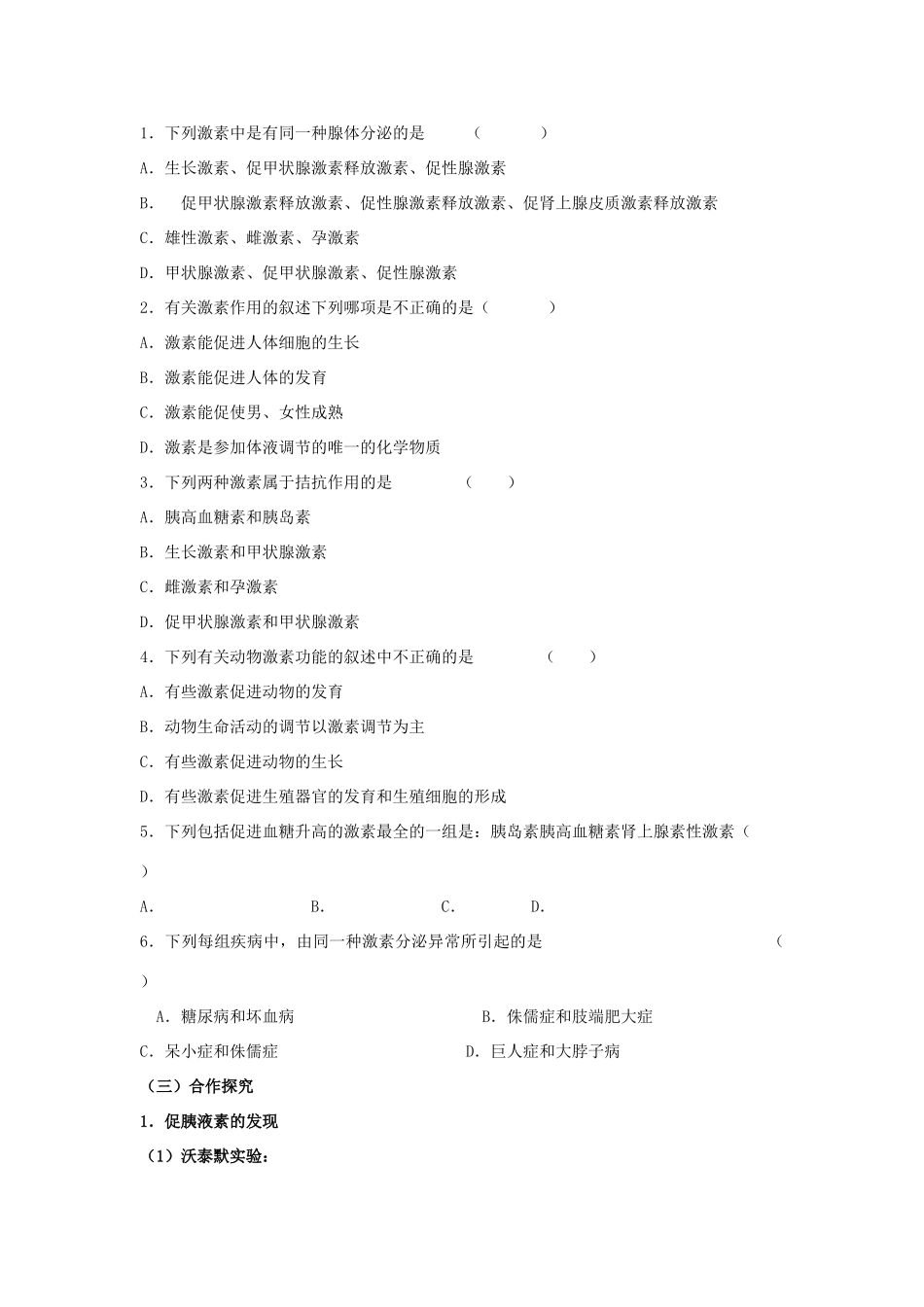 1．下列激素中是有同一种腺体分泌的是　　（　　　）

A．生长激素、促甲状腺激素释放激素、促性腺激素

B．　促甲状腺激素释放激素、促性腺激素释放激素、促肾上腺皮质激素释放激素

C．雄性激素、雌激素、孕激素

D．甲状腺激素、促甲状腺激素、促性腺激素

2．有关激素作用的叙述下列哪项是不正确的是（　　　）

A．激素能促进人体细胞的生长

B．激素能促进人体的发育

C．激素能促使男、女性成熟

D．激素是参加体液调节的唯一的化学物质

3．下列两种激素属于拮抗作用的是　　　（　　）

A．胰高血糖素和胰岛素

B．生长激素和甲状腺激素

C．雌激素和孕激素

D．促甲状腺激素和甲状腺激素

4．下列有关动物激素功能的叙述中不正确的是　　　（　　）

A．有些激素促进动物的发育

B．动物生命活动的调节以激素调节为主

C．有些激素促进动物的生长

D．有些激素促进生殖器官的发育和生殖细胞的形成

5．下列包括促进血糖升高的激素最全的一组是：胰岛素胰高血糖素肾上腺素性激素（　）

A.　　　　B.　　　　C.　　　　D.

6．下列每组疾病中，由同一种激素分泌异常所引起的是　　　（　）

A．糖尿病和坏血病　　　　B．侏儒症和肢端肥大症

C．呆小症和侏儒症　　　　D．巨人症和大脖子病

（三）合作探究

1．促胰液素的发现

（1）沃泰默实验：